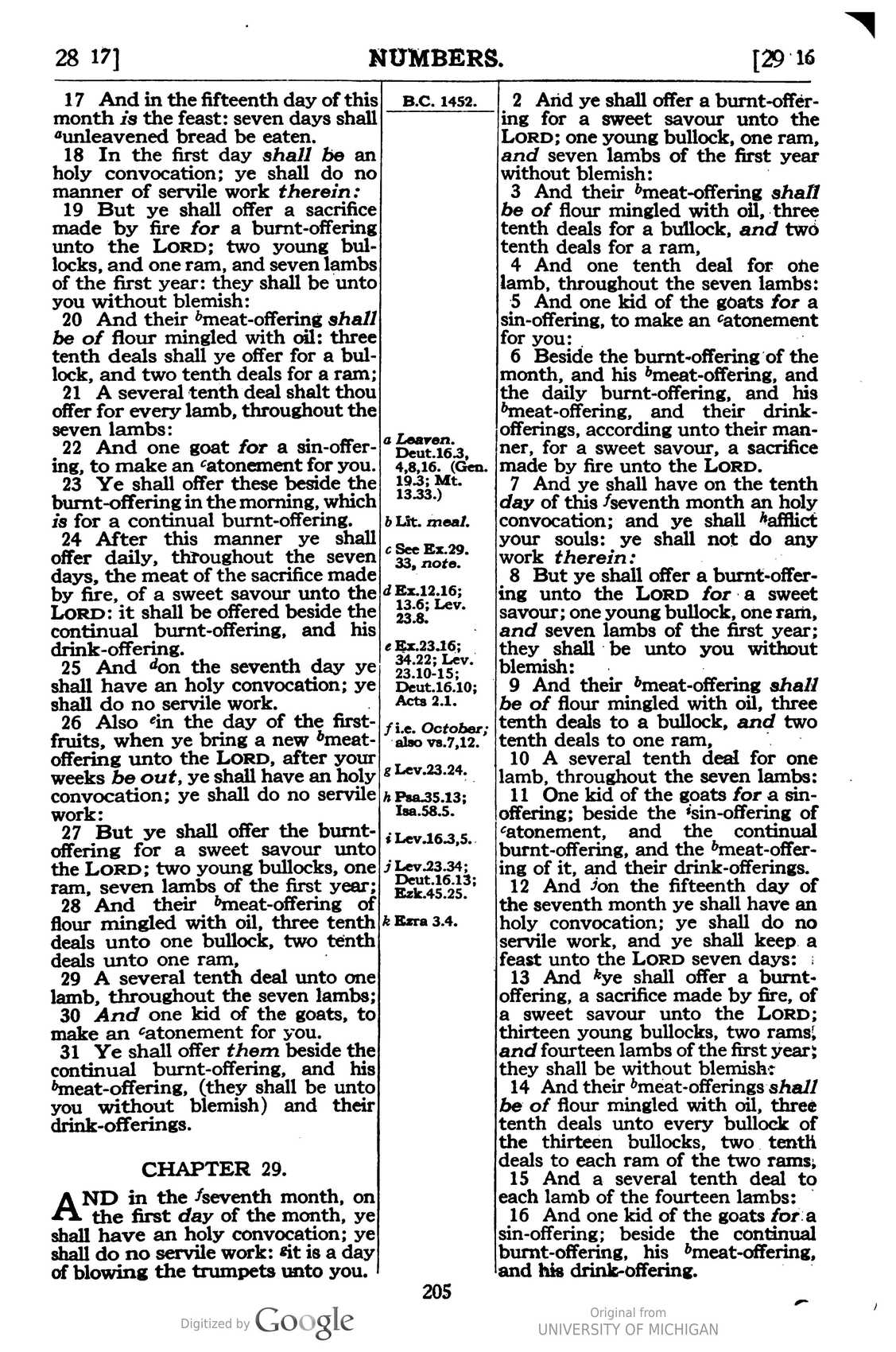 28 17]

NUMBERS.

[29 16

17 And in the fifteenth day of this month is the feast: seven days shall $^{a}$unleavened bread be eaten.

18 In the first day shall be an holy convocation; ye shall do no manner of servile work therein:

19 But ye shall offer a sacrifice made by fire for a burnt-offering unto the LORD; two young bullocks, and one ram, and seven lambs of the first year: they shall be unto you without blemish:

20 And their $^{b}$meat-offering shall be of flour mingled with oil: three tenth deals shall ye offer for a bullock, and two tenth deals for a ram;

21 A several tenth deal shalt thou offer for every lamb, throughout the seven lambs:

22 And one goat for a sin-offering, to make an $^{c}$atonement for you.

23 Ye shall offer these beside the burnt-offering in the morning, which is for a continual burnt-offering.

24 After this manner ye shall offer daily, throughout the seven days, the meat of the sacrifice made by fire, of a sweet savour unto the LORD: it shall be offered beside the continual burnt-offering, and his drink-offering.

25 And $^{d}$on the seventh day ye shall have an holy convocation; ye shall do no servile work.

26 Also $^{e}$in the day of the first-fruits, when ye bring a new $^{b}$meat-offering unto the LORD, after your weeks be out, ye shall have an holy convocation; ye shall do no servile work:

27 But ye shall offer the burnt-offering for a sweet savour unto the LORD; two young bullocks, one ram, seven lambs of the first year;

28 And their $^{b}$meat-offering of flour mingled with oil, three tenth deals unto one bullock, two tenth deals unto one ram,

29 A several tenth deal unto one lamb, throughout the seven lambs;

30 And one kid of the goats, to make an $^{c}$atonement for you.

31 Ye shall offer them beside the continual burnt-offering, and his $^{b}$meat-offering, (they shall be unto you without blemish) and their drink-offerings.

CHAPTER 29.

AND in the $^{f}$seventh month, on the first day of the month, ye shall have an holy convocation; ye shall do no servile work: $^{g}$it is a day of blowing the trumpets unto you.

B.C. 1452.

a Leaven. Deut.16.3, 4,8,16. (Gen. 19.3; Mt. 13.33.)

b Lit. meal.

c See Ex.29. 33, note.

d Ex.12.16; 13.6; Lev. 23.8.

e Ex.23.16; 34.22; Lev. 23.10-15; Deut.16.10; Acts 2.1.

f i.e. October; also vs.7,12.

g Lev.23.24.

h Psa.35.13; Isa.58.5.

i Lev.16.3,5.

j Lev.23.34; Deut.16.13; Ezk.45.25.

k Ezra 3.4.

2 And ye shall offer a burnt-offering for a sweet savour unto the LORD; one young bullock, one ram, and seven lambs of the first year without blemish:

3 And their $^{b}$meat-offering shall be of flour mingled with oil, three tenth deals for a bullock, and two tenth deals for a ram,

4 And one tenth deal for one lamb, throughout the seven lambs:

5 And one kid of the goats for a sin-offering, to make an $^{c}$atonement for you:

6 Beside the burnt-offering of the month, and his $^{b}$meat-offering, and the daily burnt-offering, and his $^{b}$meat-offering, and their drink-offerings, according unto their manner, for a sweet savour, a sacrifice made by fire unto the LORD.

7 And ye shall have on the tenth day of this $^{f}$seventh month an holy convocation; and ye shall $^{h}$afflict your souls: ye shall not do any work therein:

8 But ye shall offer a burnt-offering unto the LORD for a sweet savour; one young bullock, one ram, and seven lambs of the first year; they shall be unto you without blemish:

9 And their $^{b}$meat-offering shall be of flour mingled with oil, three tenth deals to a bullock, and two tenth deals to one ram,

10 A several tenth deal for one lamb, throughout the seven lambs:

11 One kid of the goats for a sin-offering; beside the $^{i}$sin-offering of $^{c}$atonement, and the continual burnt-offering, and the $^{b}$meat-offering of it, and their drink-offerings.

12 And $^{j}$on the fifteenth day of the seventh month ye shall have an holy convocation; ye shall do no servile work, and ye shall keep a feast unto the LORD seven days:

13 And $^{k}$ye shall offer a burnt-offering, a sacrifice made by fire, of a sweet savour unto the LORD; thirteen young bullocks, two rams, and fourteen lambs of the first year; they shall be without blemish:

14 And their $^{b}$meat-offerings shall be of flour mingled with oil, three tenth deals unto every bullock of the thirteen bullocks, two tenth deals to each ram of the two rams,

15 And a several tenth deal to each lamb of the fourteen lambs:

16 And one kid of the goats for a sin-offering; beside the continual burnt-offering, his $^{b}$meat-offering, and his drink-offering.

205

Digitized by Google

Original from
UNIVERSITY OF MICHIGAN